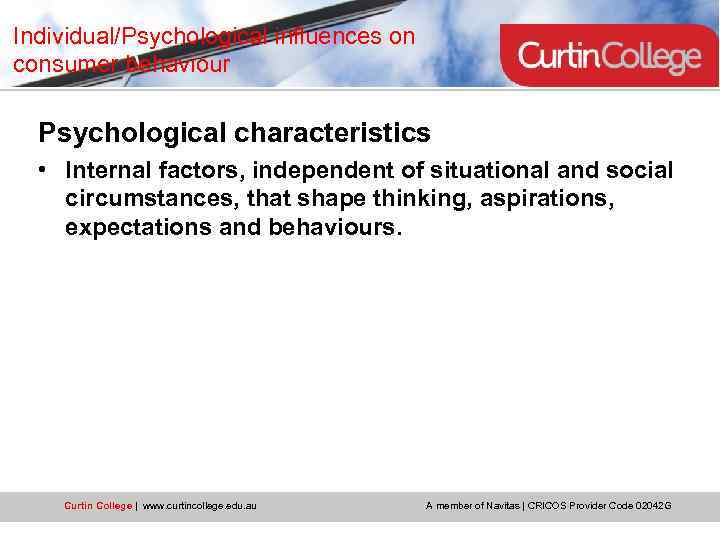 Individual/Psychological influences on consumer behaviour

CurtinCollege

Psychological characteristics

• Internal factors, independent of situational and social circumstances, that shape thinking, aspirations, expectations and behaviours.

Curtin College | www.curtincollege.edu.au

A member of Navitas | CRICOS Provider Code 02042G